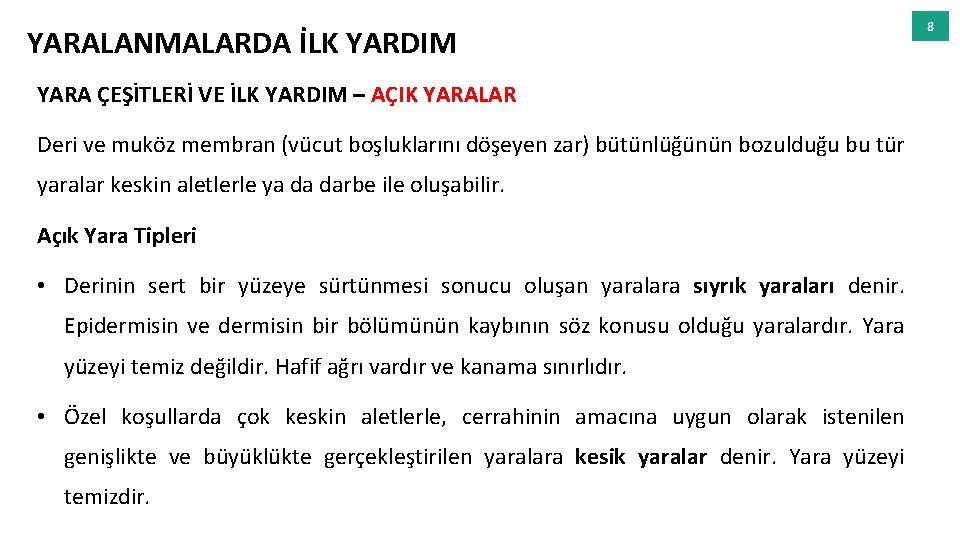 8

YARALANMALARDA İLK YARDIM

YARA ÇEŞİTLERİ VE İLK YARDIM – AÇIK YARALAR

Deri ve muköz membran (vücut boşluklarını döşeyen zar) bütünlüğünün bozulduğu bu tür yaralar keskin aletlerle ya da darbe ile oluşabilir.

Açık Yara Tipleri

• Derinin sert bir yüzeye sürtünmesi sonucu oluşan yaralara sıyrık yaraları denir. Epidermisin ve dermisin bir bölümünün kaybının söz konusu olduğu yaralardır. Yara yüzeyi temiz değildir. Hafif ağrı vardır ve kanama sınırlıdır.

• Özel koşullarda çok keskin aletlerle, cerrahinin amacına uygun olarak istenilen genişlikte ve büyüklükte gerçekleştirilen yaralara kesik yaralar denir. Yara yüzeyi temizdir.